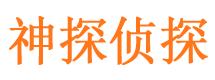 神探侦探